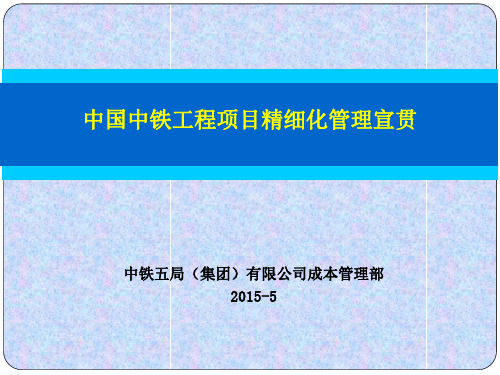 中国中铁工程项目精细化管理宣贯

中铁五局（集团）有限公司成本管理部
2015-5